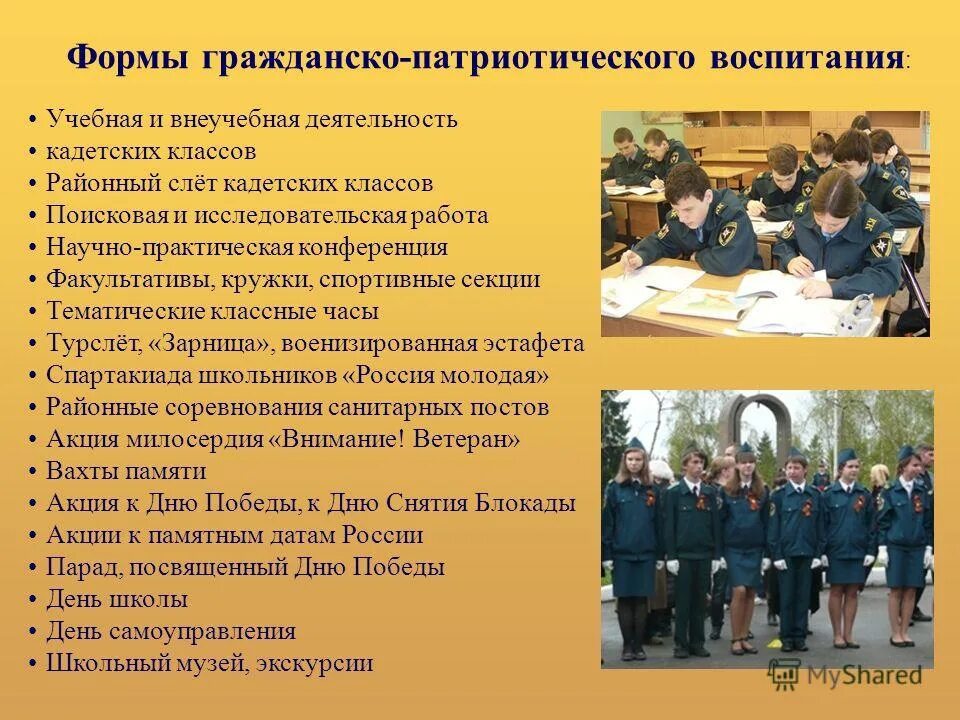 Формы гражданско-патриотического воспитания:

• Учебная и внеучебная деятельность
• кадетских классов
• Районный слёт кадетских классов
• Поисковая и исследовательская работа
• Научно-практическая конференция
• Факультативы, кружки, спортивные секции
• Тематические классные часы
• Турслёт, «Зарница», военизированная эстафета
• Спартакиада школьников «Россия молодая»
• Районные соревнования санитарных постов
• Акция милосердия «Внимание! Ветеран»
• Вахты памяти
• Акция к Дню Победы, к Дню Снятия Блокады
• Акции к памятным датам России
• Парад, посвященный Дню Победы
• День школы
• День самоуправления
• Школьный музей, экскурсии

MyShared